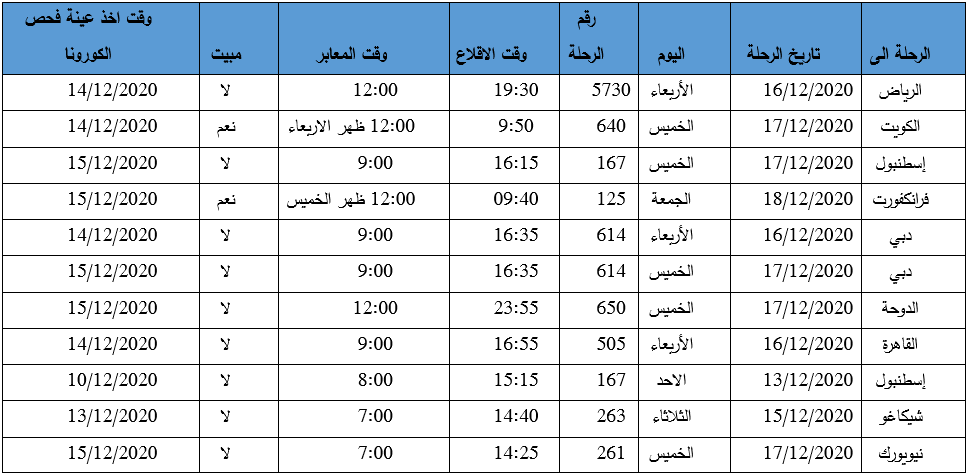 | الرحلة الى | تاريخ الرحلة | اليوم | رقم الرحلة | وقت الاقلاع | وقت المعابر | مبيت | وقت اخذ عينة فحص الكورونا |
|---|---|---|---|---|---|---|---|
| الرياض | 16/12/2020 | الأربعاء | 5730 | 19:30 | 12:00 | لا | 14/12/2020 |
| الكويت | 17/12/2020 | الخميس | 640 | 9:50 | 12:00 ظهر الاربعاء | نعم | 14/12/2020 |
| إسطنبول | 17/12/2020 | الخميس | 167 | 16:15 | 9:00 | لا | 15/12/2020 |
| فرانكفورت | 18/12/2020 | الجمعة | 125 | 09:40 | 12:00 ظهر الخميس | نعم | 15/12/2020 |
| دبي | 16/12/2020 | الأربعاء | 614 | 16:35 | 9:00 | لا | 14/12/2020 |
| دبي | 17/12/2020 | الخميس | 614 | 16:35 | 9:00 | لا | 15/12/2020 |
| الدوحة | 17/12/2020 | الخميس | 650 | 23:55 | 12:00 | لا | 15/12/2020 |
| القاهرة | 16/12/2020 | الأربعاء | 505 | 16:55 | 9:00 | لا | 14/12/2020 |
| إسطنبول | 13/12/2020 | الاحد | 167 | 15:15 | 8:00 | لا | 10/12/2020 |
| شيكاغو | 15/12/2020 | الثلاثاء | 263 | 14:40 | 7:00 | لا | 13/12/2020 |
| نيويورك | 17/12/2020 | الخميس | 261 | 14:25 | 7:00 | لا | 15/12/2020 |